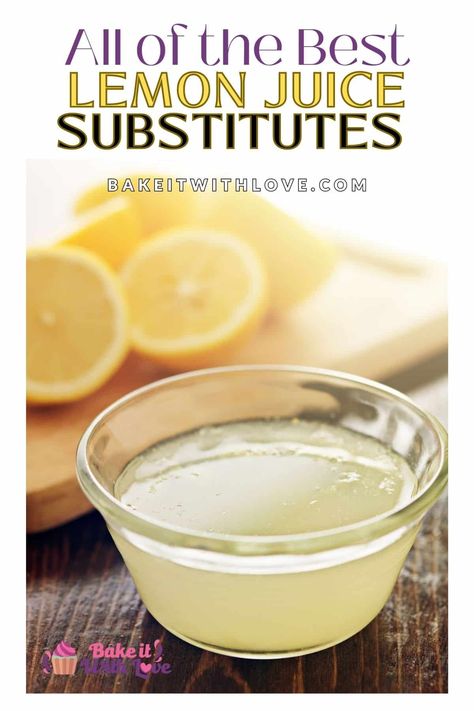 All of the Best
LEMON JUICE
SUBSTITUTES

BAKEITWITHLOVE.COM

Bake it With Love